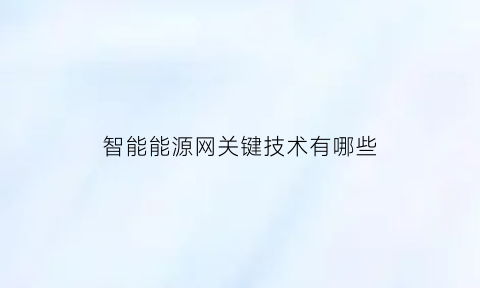 智能能源网关键技术有哪些